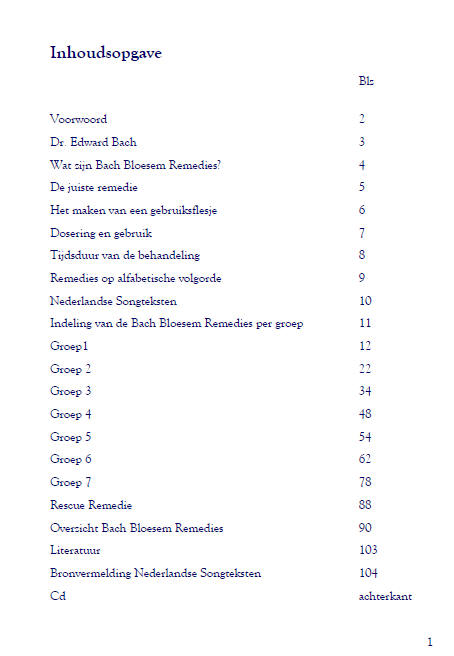 Inhoudsopgave

| | Blz |
|---|---|
| Voorwoord | 2 |
| Dr. Edward Bach | 3 |
| Wat zijn Bach Bloesem Remedies? | 4 |
| De juiste remedie | 5 |
| Het maken van een gebruiksflesje | 6 |
| Dosering en gebruik | 7 |
| Tijdsduur van de behandeling | 8 |
| Remedies op alfabetische volgorde | 9 |
| Nederlandse Songteksten | 10 |
| Indeling van de Bach Bloesem Remedies per groep | 11 |
| Groep1 | 12 |
| Groep 2 | 22 |
| Groep 3 | 34 |
| Groep 4 | 48 |
| Groep 5 | 54 |
| Groep 6 | 62 |
| Groep 7 | 78 |
| Rescue Remedie | 88 |
| Overzicht Bach Bloesem Remedies | 90 |
| Literatuur | 103 |
| Bronvermelding Nederlandse Songteksten | 104 |
| Cd | achterkant |

1